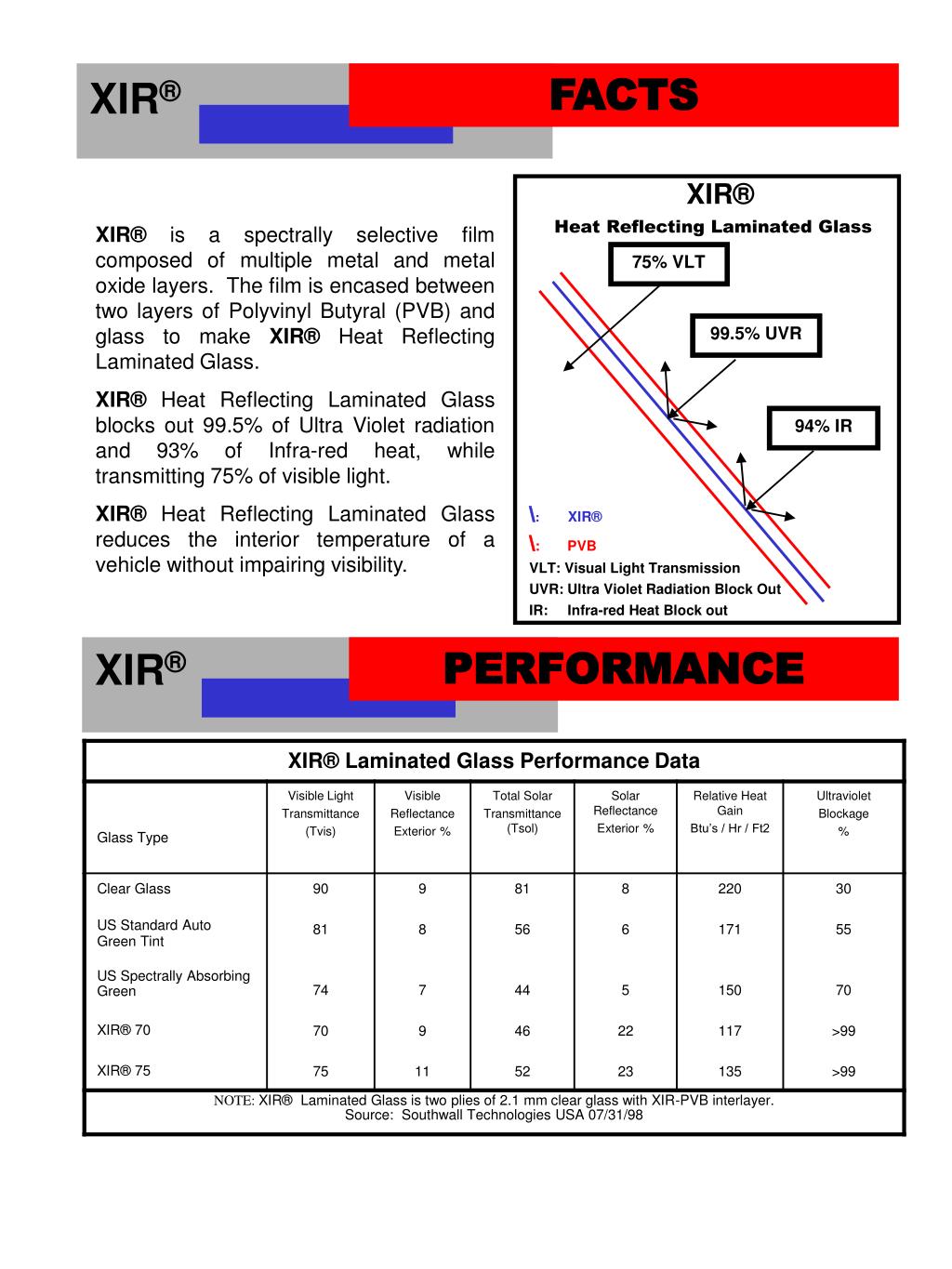 XIR®

FACTS

XIR® is a spectrally selective film composed of multiple metal and metal oxide layers. The film is encased between two layers of Polyvinyl Butyral (PVB) and glass to make XIR® Heat Reflecting Laminated Glass.

XIR® Heat Reflecting Laminated Glass blocks out 99.5% of Ultra Violet radiation and 93% of Infra-red heat, while transmitting 75% of visible light.

XIR® Heat Reflecting Laminated Glass reduces the interior temperature of a vehicle without impairing visibility.

XIR®
Heat Reflecting Laminated Glass

75% VLT

99.5% UVR

94% IR

\: XIR®
\: PVB
VLT: Visual Light Transmission
UVR: Ultra Violet Radiation Block Out
IR: Infra-red Heat Block out

XIR®

PERFORMANCE

XIR® Laminated Glass Performance Data

| Glass Type | Visible Light Transmittance (Tvis) | Visible Reflectance Exterior % | Total Solar Transmittance (Tsol) | Solar Reflectance Exterior % | Relative Heat Gain Btu's / Hr / Ft2 | Ultraviolet Blockage % |
|---|---|---|---|---|---|---|
| Clear Glass | 90 | 9 | 81 | 8 | 220 | 30 |
| US Standard Auto Green Tint | 81 | 8 | 56 | 6 | 171 | 55 |
| US Spectrally Absorbing Green | 74 | 7 | 44 | 5 | 150 | 70 |
| XIR® 70 | 70 | 9 | 46 | 22 | 117 | >99 |
| XIR® 75 | 75 | 11 | 52 | 23 | 135 | >99 |

NOTE: XIR® Laminated Glass is two plies of 2.1 mm clear glass with XIR-PVB interlayer.
Source: Southwall Technologies USA 07/31/98